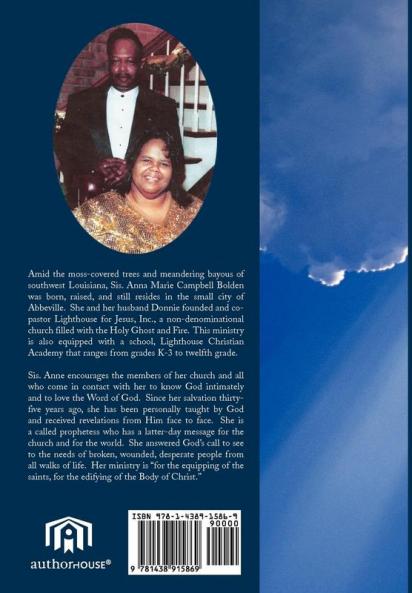 Amid the moss-covered trees and meandering bayous of southwest Louisiana, Sis. Anna Marie Campbell Bolden was born, raised, and still resides in the small city of Abbeville. She and her husband Donnie founded and co-pastor Lighthouse for Jesus, Inc., a non-denominational church filled with the Holy Ghost and Fire. This ministry is also equipped with a school, Lighthouse Christian Academy that ranges from grades K-3 to twelfth grade.

Sis. Anne encourages the members of her church and all who come in contact with her to know God intimately and to love the Word of God. Since her salvation thirty-five years ago, she has been personally taught by God and received revelations from Him face to face. She is a called prophetess who has a latter-day message for the church and for the world. She answered God's call to see to the needs of broken, wounded, desperate people from all walks of life. Her ministry is "for the equipping of the saints, for the edifying of the Body of Christ."

authorHOUSE®

ISBN 978-1-4389-1586-9

90000

9 781438 915869